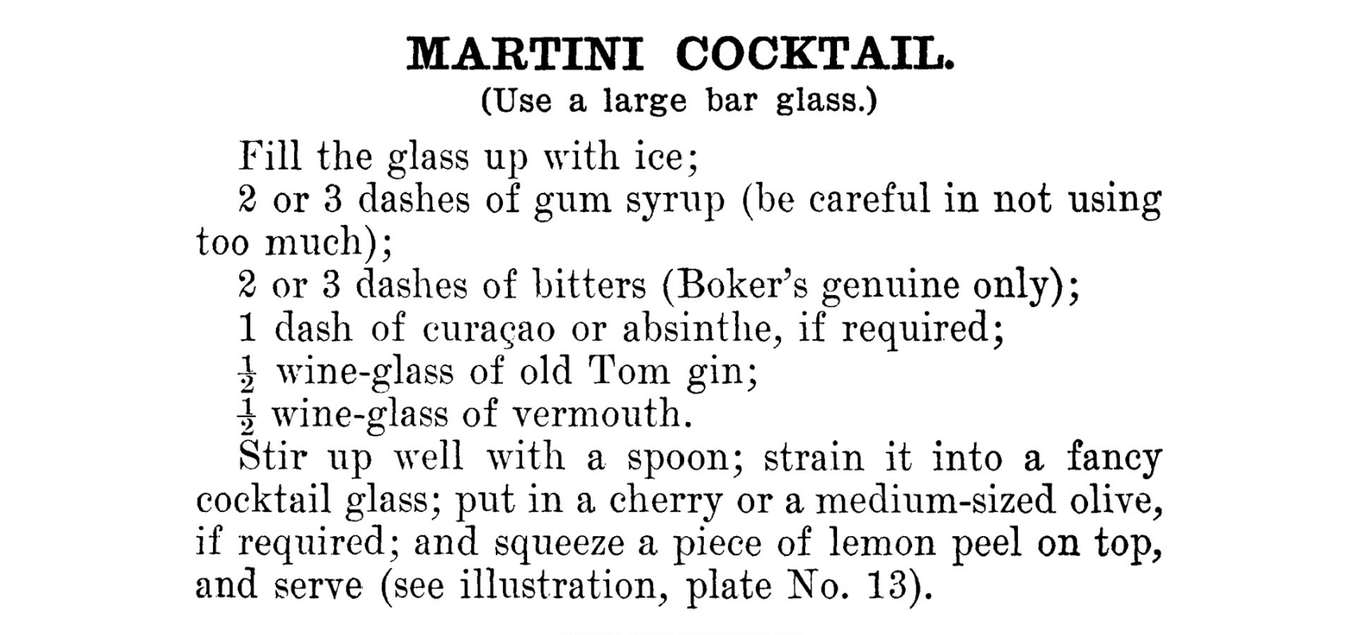 MARTINI COCKTAIL.
(Use a large bar glass.)

Fill the glass up with ice;

2 or 3 dashes of gum syrup (be careful in not using too much);

2 or 3 dashes of bitters (Boker's genuine only);

1 dash of curaçao or absinthe, if required;

$\frac{1}{2}$ wine-glass of old Tom gin;

$\frac{1}{2}$ wine-glass of vermouth.

Stir up well with a spoon; strain it into a fancy cocktail glass; put in a cherry or a medium-sized olive, if required; and squeeze a piece of lemon peel on top, and serve (see illustration, plate No. 13).